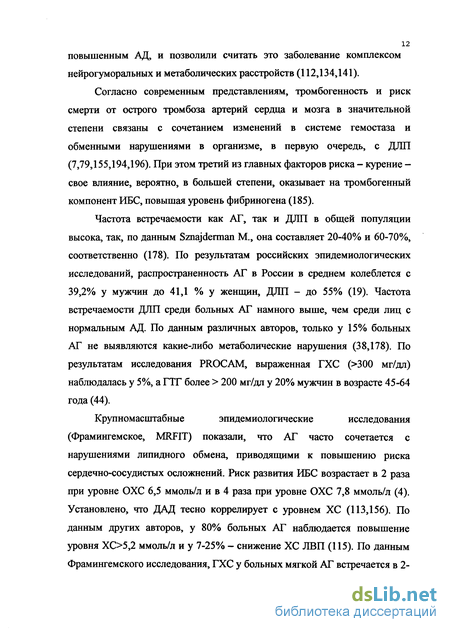 12

повышенным АД, и позволили считать это заболевание комплексом нейрогуморальных и метаболических расстройств (112,134,141).

Согласно современным представлениям, тромбогенность и риск смерти от острого тромбоза артерий сердца и мозга в значительной степени связаны с сочетанием изменений в системе гемостаза и обменными нарушениями в организме, в первую очередь, с ДЛП (7,79,155,194,196). При этом третий из главных факторов риска – курение – свое влияние, вероятно, в большей степени, оказывает на тромбогенный компонент ИБС, повышая уровень фибриногена (185).

Частота встречаемости как АГ, так и ДЛП в общей популяции высока, так, по данным Sznajderman M., она составляет 20-40% и 60-70%, соответственно (178). По результатам российских эпидемиологических исследований, распространенность АГ в России в среднем колеблется с 39,2% у мужчин до 41,1 % у женщин, ДЛП – до 55% (19). Частота встречаемости ДЛП среди больных АГ намного выше, чем среди лиц с нормальным АД. По данным различных авторов, только у 15% больных АГ не выявляются какие-либо метаболические нарушения (38,178). По результатам исследования PROCAM, выраженная ГХС (>300 мг/дл) наблюдалась у 5%, а ГТГ более > 200 мг/дл у 20% мужчин в возрасте 45-64 года (44).

Крупномасштабные эпидемиологические исследования (Фрамингемское, MRFIT) показали, что АГ часто сочетается с нарушениями липидного обмена, приводящими к повышению риска сердечно-сосудистых осложнений. Риск развития ИБС возрастает в 2 раза при уровне ОХС 6,5 ммоль/л и в 4 раза при уровне ОХС 7,8 ммоль/л (4). Установлено, что ДАД тесно коррелирует с уровнем ХС (113,156). По данным других авторов, у 80% больных АГ наблюдается повышение уровня ХС>5,2 ммоль/л и у 7-25% – снижение ХС ЛВП (115). По данным Фрамингемского исследования, ГХС у больных мягкой АГ встречается в 2-

dsLib.net
библиотека диссертаций